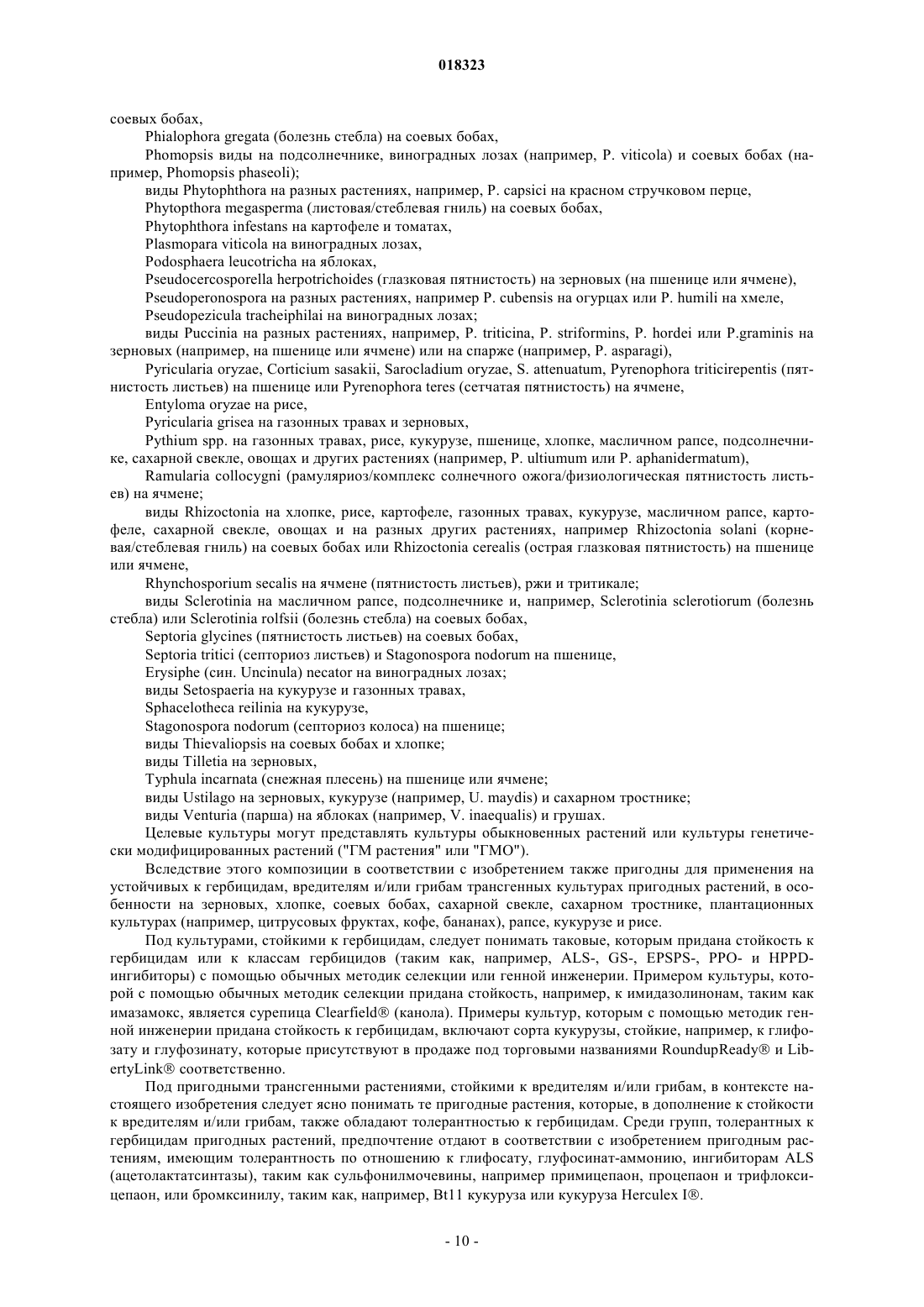 018323

соевых бобах,

Phialophora gregata (болезнь стебла) на соевых бобах,

Phomopsis виды на подсолнечнике, виноградных лозах (например, P. viticola) и соевых бобах (например, Phomopsis phaseoli);

виды Phytophthora на разных растениях, например, P. capsici на красном стручковом перце,

Phytopthora megasperma (листовая/стеблевая гниль) на соевых бобах,

Phytophthora infestans на картофеле и томатах,

Plasmopara viticola на виноградных лозах,

Podosphaera leucotricha на яблоках,

Pseudocercosporella herpotrichoides (глазковая пятнистость) на зерновых (на пшенице или ячмене),

Pseudoperonospora на разных растениях, например P. cubensis на огурцах или P. humili на хмеле,

Pseudopezicula tracheiphilai на виноградных лозах;

виды Puccinia на разных растениях, например, P. triticina, P. striformins, P. hordei или P.graminis на зерновых (например, на пшенице или ячмене) или на спарже (например, P. asparagi),

Pyricularia oryzae, Corticium sasakii, Sarocladium oryzae, S. attenuatum, Pyrenophora triticirepentis (пятнистость листьев) на пшенице или Pyrenophora teres (сетчатая пятнистость) на ячмене,

Entyloma oryzae на рисе,

Pyricularia grisea на газонных травах и зерновых,

Pythium spp. на газонных травах, рисе, кукурузе, пшенице, хлопке, масличном рапсе, подсолнечнике, сахарной свекле, овощах и других растениях (например, P. ultiumum или P. aphanidermatum),

Ramularia collocygni (рамуляриоз/комплекс солнечного ожога/физиологическая пятнистость листьев) на ячмене;

виды Rhizoctonia на хлопке, рисе, картофеле, газонных травах, кукурузе, масличном рапсе, картофеле, сахарной свекле, овощах и на разных других растениях, например Rhizoctonia solani (корневая/стеблевая гниль) на соевых бобах или Rhizoctonia cerealis (острая глазковая пятнистость) на пшенице или ячмене,

Rhynchosporium secalis на ячмене (пятнистость листьев), ржи и тритикале;

виды Sclerotinia на масличном рапсе, подсолнечнике и, например, Sclerotinia sclerotiorum (болезнь стебла) или Sclerotinia rolfsii (болезнь стебла) на соевых бобах,

Septoria glycines (пятнистость листьев) на соевых бобах,

Septoria tritici (септориоз листьев) и Stagonospora nodorum на пшенице,

Erysiphe (син. Uncinula) necator на виноградных лозах;

виды Setospaeria на кукурузе и газонных травах,

Sphacelotheca reilinia на кукурузе,

Stagonospora nodorum (септориоз колоса) на пшенице;

виды Thievaliopsis на соевых бобах и хлопке;

виды Tilletia на зерновых,

Typhula incarnata (снежная плесень) на пшенице или ячмене;

виды Ustilago на зерновых, кукурузе (например, U. maydis) и сахарном тростнике;

виды Venturia (парша) на яблоках (например, V. inaequalis) и грушах.

Целевые культуры могут представлять культуры обыкновенных растений или культуры генетически модифицированных растений ("ГМ растения" или "ГМО").

Вследствие этого композиции в соответствии с изобретением также пригодны для применения на устойчивых к гербицидам, вредителям и/или грибам трансгенных культурах пригодных растений, в особенности на зерновых, хлопке, соевых бобах, сахарной свекле, сахарном тростнике, плантационных культурах (например, цитрусовых фруктах, кофе, бананах), рапсе, кукурузе и рисе.

Под культурами, стойкими к гербицидам, следует понимать таковые, которым придана стойкость к гербицидам или к классам гербицидов (таким как, например, ALS-, GS-, EPSPS-, PPO- и HPPD-ингибиторы) с помощью обычных методик селекции или генной инженерии. Примером культуры, которой с помощью обычных методик селекции придана стойкость, например, к имидазолинонам, таким как имазамокс, является сурепица Clearfield® (канола). Примеры культур, которым с помощью методик генной инженерии придана стойкость к гербицидам, включают сорта кукурузы, стойкие, например, к глифозату и глуфозинату, которые присутствуют в продаже под торговыми названиями RoundupReady® и LibertyLink® соответственно.

Под пригодными трансгенными растениями, стойкими к вредителям и/или грибам, в контексте настоящего изобретения следует ясно понимать те пригодные растения, которые, в дополнение к стойкости к вредителям и/или грибам, также обладают толерантностью к гербицидам. Среди групп, толерантных к гербицидам пригодных растений, предпочтение отдают в соответствии с изобретением пригодным растениям, имеющим толерантность по отношению к глифосату, глуфосинат-аммонию, ингибиторам ALS (ацетолактатсинтазы), таким как сульфонилмочевины, например примицепаон, процепаон и трифлоксицепаон, или бромксинилу, таким как, например, Bt11 кукуруза или кукуруза Herculex I®.

- 10 -